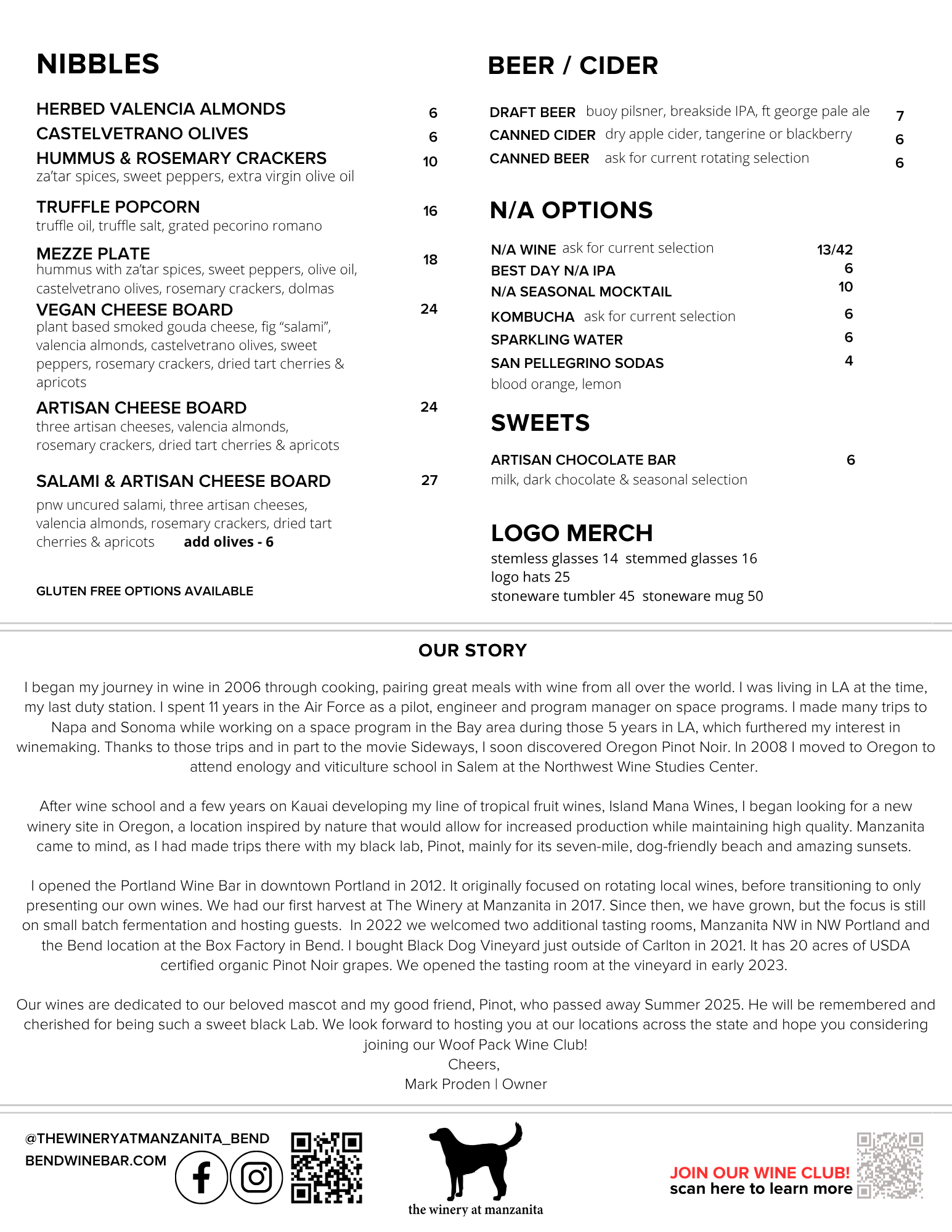 NIBBLES

HERBED VALENCIA ALMONDS 6
CASTELVETRANO OLIVES 6
HUMMUS & ROSEMARY CRACKERS 10
za'tar spices, sweet peppers, extra virgin olive oil

TRUFFLE POPCORN 16
truffle oil, truffle salt, grated pecorino romano

MEZZE PLATE 18
hummus with za'tar spices, sweet peppers, olive oil, castelvetrano olives, rosemary crackers, dolmas

VEGAN CHEESE BOARD 24
plant based smoked gouda cheese, fig "salami", valencia almonds, castelvetrano olives, sweet peppers, rosemary crackers, dried tart cherries & apricots

ARTISAN CHEESE BOARD 24
three artisan cheeses, valencia almonds, rosemary crackers, dried tart cherries & apricots

SALAMI & ARTISAN CHEESE BOARD 27
pnw uncured salami, three artisan cheeses, valencia almonds, rosemary crackers, dried tart cherries & apricots add olives - 6

GLUTEN FREE OPTIONS AVAILABLE

BEER / CIDER

DRAFT BEER buoy pilsner, breakside IPA, ft george pale ale 7
CANNED CIDER dry apple cider, tangerine or blackberry 6
CANNED BEER ask for current rotating selection 6

N/A OPTIONS

N/A WINE ask for current selection 13/42
BEST DAY N/A IPA 6
N/A SEASONAL MOCKTAIL 10
KOMBUCHA ask for current selection 6
SPARKLING WATER 6
SAN PELLEGRINO SODAS 4
blood orange, lemon

SWEETS

ARTISAN CHOCOLATE BAR 6
milk, dark chocolate & seasonal selection

LOGO MERCH
stemless glasses 14 stemmed glasses 16
logo hats 25
stoneware tumbler 45 stoneware mug 50

OUR STORY

I began my journey in wine in 2006 through cooking, pairing great meals with wine from all over the world. I was living in LA at the time, my last duty station. I spent 11 years in the Air Force as a pilot, engineer and program manager on space programs. I made many trips to Napa and Sonoma while working on a space program in the Bay area during those 5 years in LA, which furthered my interest in winemaking. Thanks to those trips and in part to the movie Sideways, I soon discovered Oregon Pinot Noir. In 2008 I moved to Oregon to attend enology and viticulture school in Salem at the Northwest Wine Studies Center.

After wine school and a few years on Kauai developing my line of tropical fruit wines, Island Mana Wines, I began looking for a new winery site in Oregon, a location inspired by nature that would allow for increased production while maintaining high quality. Manzanita came to mind, as I had made trips there with my black lab, Pinot, mainly for its seven-mile, dog-friendly beach and amazing sunsets.

I opened the Portland Wine Bar in downtown Portland in 2012. It originally focused on rotating local wines, before transitioning to only presenting our own wines. We had our first harvest at The Winery at Manzanita in 2017. Since then, we have grown, but the focus is still on small batch fermentation and hosting guests. In 2022 we welcomed two additional tasting rooms, Manzanita NW in NW Portland and the Bend location at the Box Factory in Bend. I bought Black Dog Vineyard just outside of Carlton in 2021. It has 20 acres of USDA certified organic Pinot Noir grapes. We opened the tasting room at the vineyard in early 2023.

Our wines are dedicated to our beloved mascot and my good friend, Pinot, who passed away Summer 2025. He will be remembered and cherished for being such a sweet black Lab. We look forward to hosting you at our locations across the state and hope you considering joining our Woof Pack Wine Club!
Cheers,
Mark Proden | Owner

@THEWINERYATMANZANITA_BEND
BENDWINEBAR.COM

the winery at manzanita

JOIN OUR WINE CLUB!
scan here to learn more